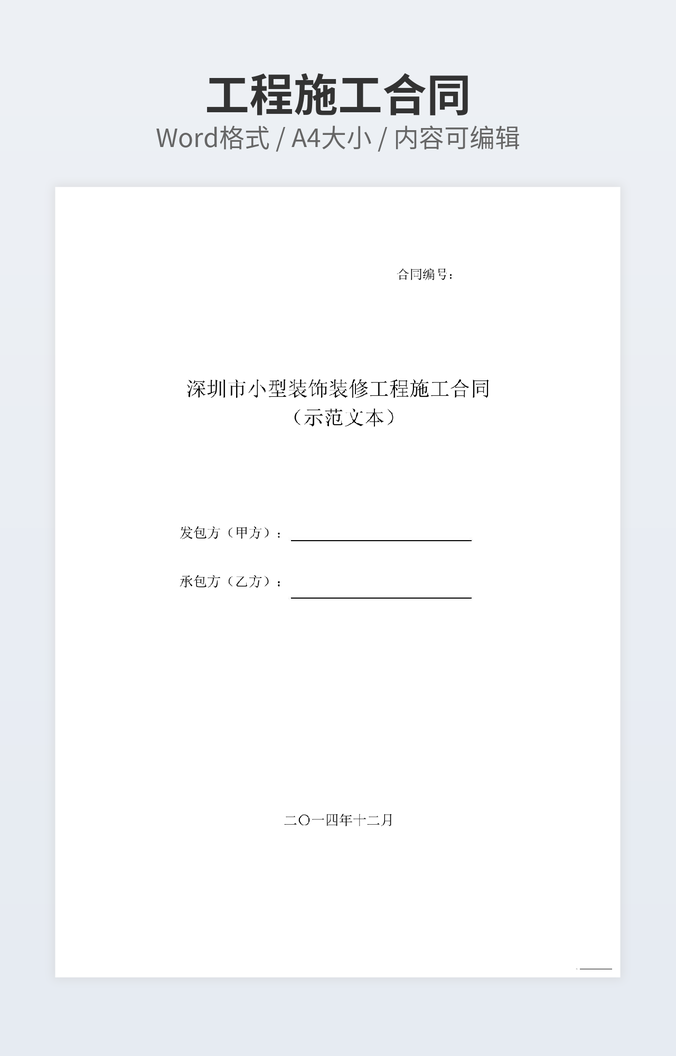 工程施工合同

Word格式 / A4大小 / 内容可编辑

合同编号：

深圳市小型装饰装修工程施工合同
（示范文本）

发包方（甲方）：____

承包方（乙方）：____

二〇一四年十二月